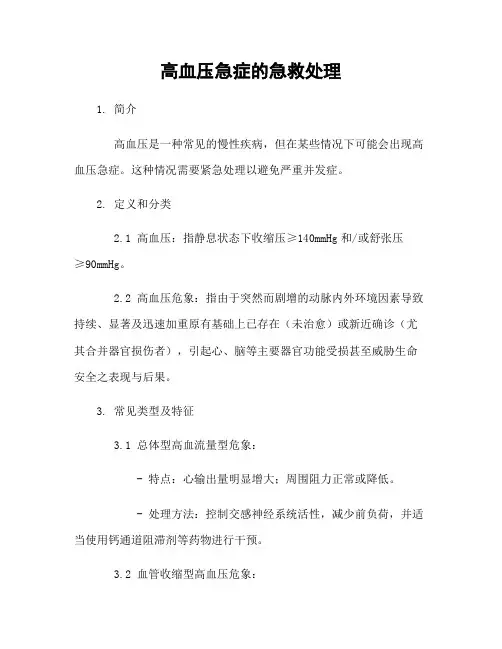 高血压急症的急救处理

1. 简介

高血压是一种常见的慢性疾病，但在某些情况下可能会出现高血压急症。这种情况需要紧急处理以避免严重并发症。

2. 定义和分类

2.1 高血压：指静息状态下收缩压≥140mmHg 和/或舒张压≥90mmHg。

2.2 高血压危象：指由于突然而剧增的动脉内外环境因素导致持续、显著及迅速加重原有基础上已存在（未治愈）或新近确诊（尤其合并器官损伤者），引起心、脑等主要器官功能受损甚至威胁生命安全之表现与后果。

3. 常见类型及特征

3.1 总体型高血流量型危象：

- 特点：心输出量明显增大；周围阻力正常或降低。

- 处理方法：控制交感神经系统活性，减少前负荷，并适当使用钙通道阻滞剂等药物进行干预。

3.2 血管收缩型高血压危象：